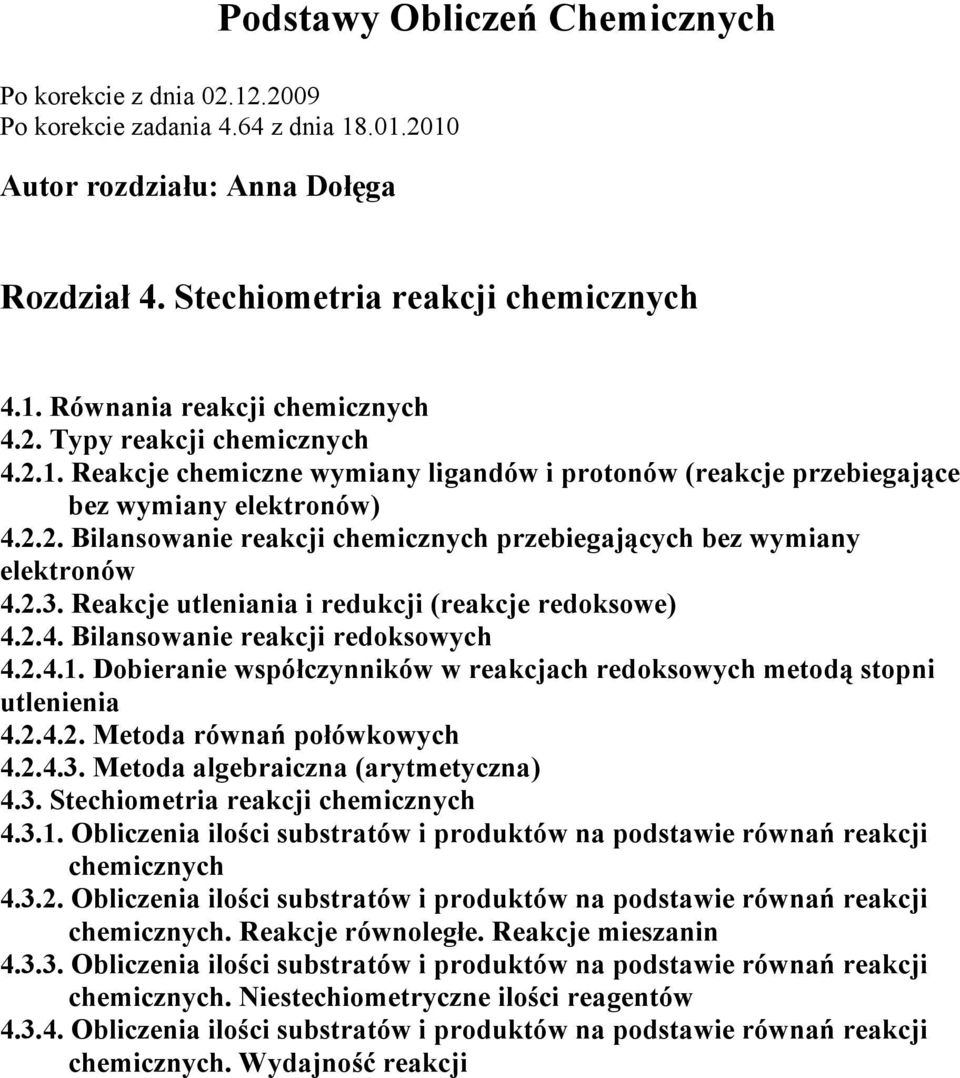 Podstawy Obliczeń Chemicznych

Po korekcie z dnia 02.12.2009
Po korekcie zadania 4.64 z dnia 18.01.2010

Autor rozdziału: Anna Dołęga

Rozdział 4. Stechiometria reakcji chemicznych

4.1. Równania reakcji chemicznych
4.2. Typy reakcji chemicznych
4.2.1. Reakcje chemiczne wymiany ligandów i protonów (reakcje przebiegające bez wymiany elektronów)
4.2.2. Bilansowanie reakcji chemicznych przebiegających bez wymiany elektronów
4.2.3. Reakcje utleniania i redukcji (reakcje redoksowe)
4.2.4. Bilansowanie reakcji redoksowych
4.2.4.1. Dobieranie współczynników w reakcjach redoksowych metodą stopni utlenienia
4.2.4.2. Metoda równań połówkowych
4.2.4.3. Metoda algebraiczna (arytmetyczna)
4.3. Stechiometria reakcji chemicznych
4.3.1. Obliczenia ilości substratów i produktów na podstawie równań reakcji chemicznych
4.3.2. Obliczenia ilości substratów i produktów na podstawie równań reakcji chemicznych. Reakcje równoległe. Reakcje mieszanin
4.3.3. Obliczenia ilości substratów i produktów na podstawie równań reakcji chemicznych. Niestechiometryczne ilości reagentów
4.3.4. Obliczenia ilości substratów i produktów na podstawie równań reakcji chemicznych. Wydajność reakcji